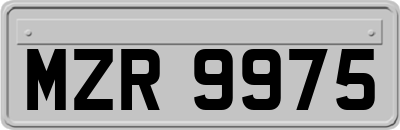 MZR 9975